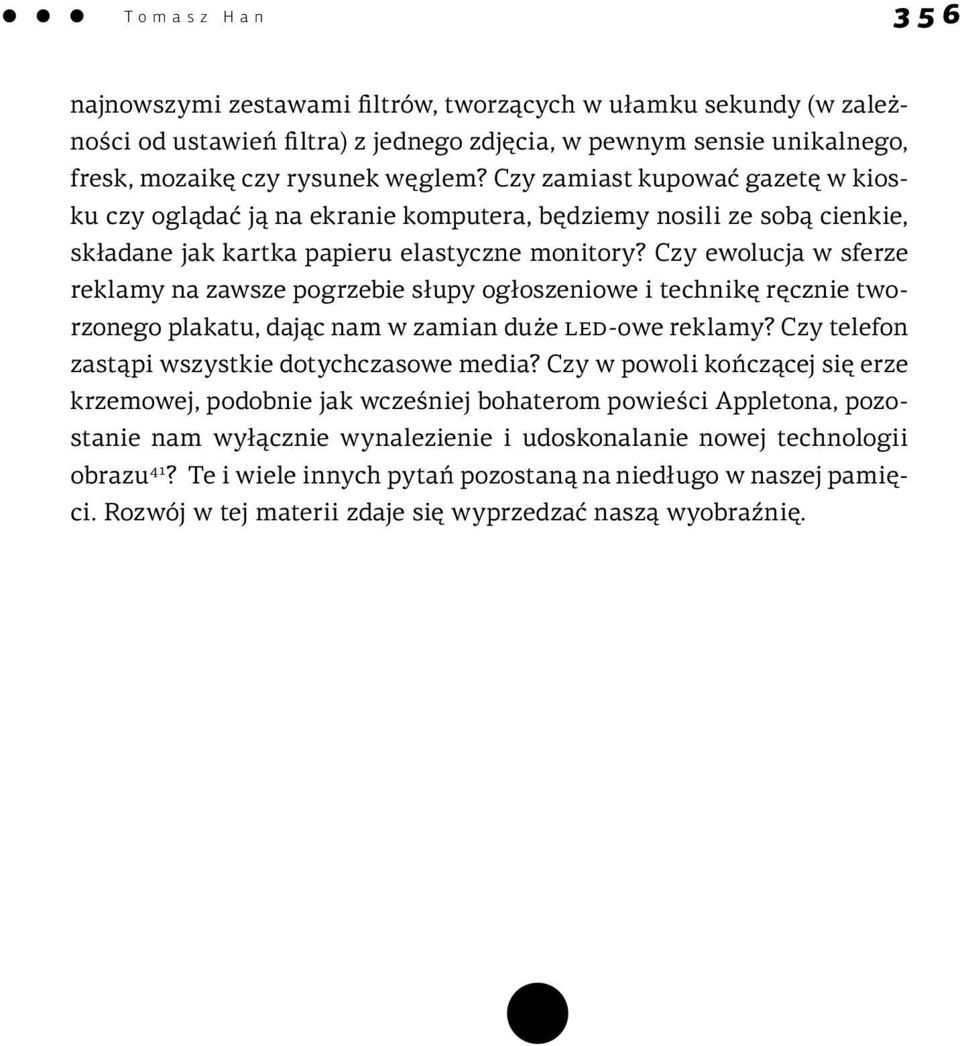 Tomasz Han 356

najnowszymi zestawami filtrów, tworzących w ułamku sekundy (w zależności od ustawień filtra) z jednego zdjęcia, w pewnym sensie unikalnego, fresk, mozaikę czy rysunek węglem? Czy zamiast kupować gazetę w kiosku czy oglądać ją na ekranie komputera, będziemy nosili ze sobą cienkie, składane jak kartka papieru elastyczne monitory? Czy ewolucja w sferze reklamy na zawsze pogrzebie słupy ogłoszeniowe i technikę ręcznie tworzonego plakatu, dając nam w zamian duże LED-owe reklamy? Czy telefon zastąpi wszystkie dotychczasowe media? Czy w powoli kończącej się erze krzemowej, podobnie jak wcześniej bohaterom powieści Appletona, pozostanie nam wyłącznie wynalezienie i udoskonalanie nowej technologii obrazu$^{41}$? Te i wiele innych pytań pozostaną na niedługo w naszej pamięci. Rozwój w tej materii zdaje się wyprzedzać naszą wyobraźnię.